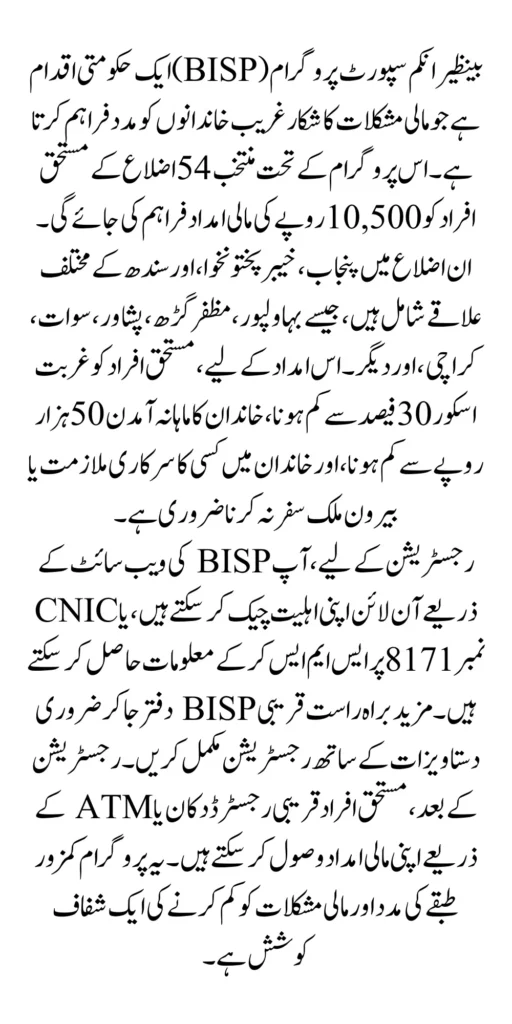 بینظیر انکم سپورٹ پروگرام (BISP) ایک حکومتی اقدام ہے جو مالی مشکلات کا شکار غریب خاندانوں کو مدد فراہم کرتا ہے۔ اس پروگرام کے تحت منتخب 54 اضلاع کے مستحق افراد کو 10,500 روپے کی مالی امداد فراہم کی جائے گی۔ ان اضلاع میں پنجاب، خیبر پختونخوا، اور سندھ کے مختلف علاقے شامل ہیں، جیسے بہاولپور، مظفر گڑھ، پشاور، سوات، کراچی، اور دیگر۔ اس امداد کے لیے، مستحق افراد کو غربت اسکور 30 فیصد سے کم ہونا، خاندان کا ماہانہ آمدن 50 ہزار روپے سے کم ہونا، اور خاندان میں کسی کا سرکاری ملازمت یا بیرون ملک سفر نہ کرنا ضروری ہے۔

رجسٹریشن کے لیے، آپ BISP کی ویب سائٹ کے ذریعے آن لائن اپنی اہلیت چیک کر سکتے ہیں، یا CNIC نمبر 8171 پر ایس ایم ایس کر کے معلومات حاصل کر سکتے ہیں۔ مزید براہ راست قریبی BISP دفتر جا کر ضروری دستاویزات کے ساتھ رجسٹریشن مکمل کریں۔ رجسٹریشن کے بعد، مستحق افراد قریبی رجسٹرڈ دکان یا ATM کے ذریعے اپنی مالی امداد وصول کر سکتے ہیں۔ یہ پروگرام کمزور طبقے کی مدد اور مالی مشکلات کو کم کرنے کی ایک شفاف کوشش ہے۔